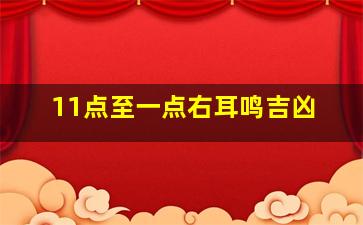 11点至一点右耳鸣吉凶